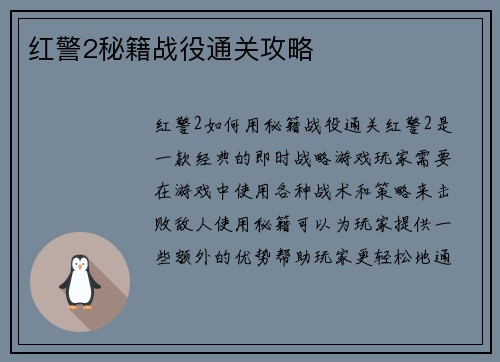 红警2秘籍战役通关攻略

红警2如何用秘籍战役通关红警2是一款经典的即时战略游戏玩家需要在游戏中使用各种战术和策略来击败敌人使用秘籍可以为玩家提供一些额外的优势帮助玩家更轻松地通